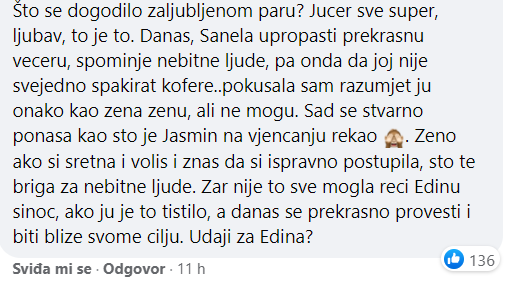 Što se dogodilo zaljubljenom paru? Jucer sve super, ljubav, to je to. Danas, Sanela upropasti prekrasnu veceru, spominje nebitne ljude, pa onda da joj nije svejedno spakirat kofere..pokusala sam razumjet ju onako kao zena zenu, ali ne mogu. Sad se stvarno ponasa kao sto je Jasmin na vjencanju rekao 🙈. Zeno ako si sretna i volis i znas da si ispravno postupila, sto te briga za nebitne ljude. Zar nije to sve mogla reci Edinu sinoc, ako ju je to tistilo, a danas se prekrasno provesti i biti blize svome cilju. Udaji za Edina?

136

Sviđa mi se · Odgovor · 11 h